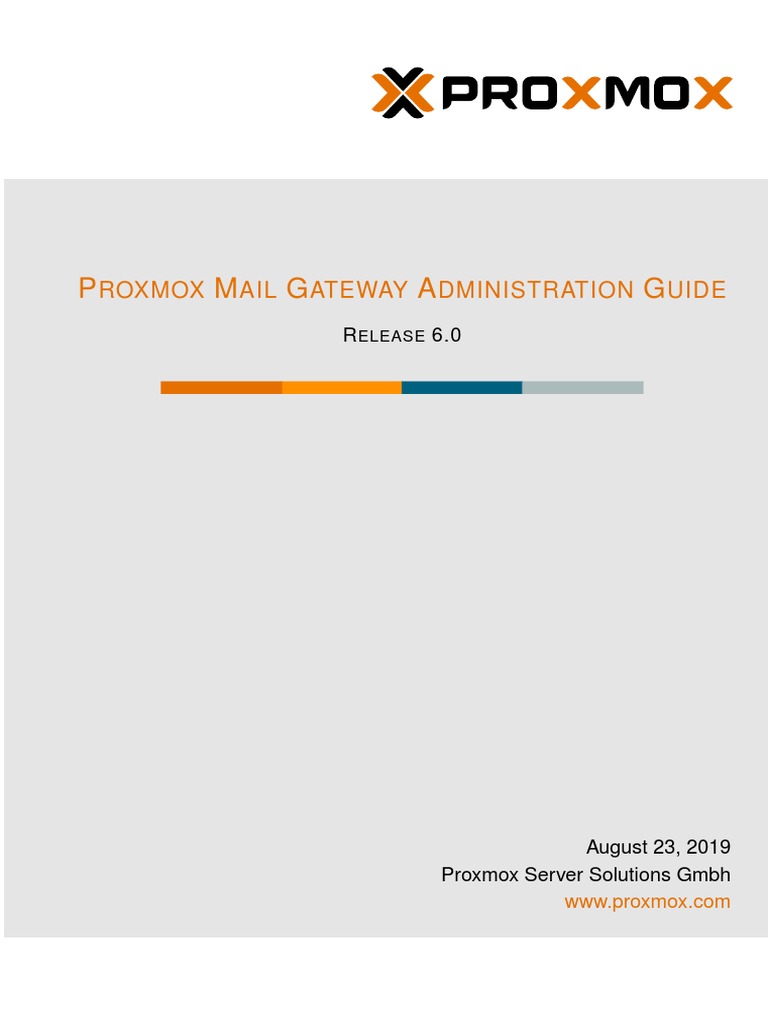 PROXMOX

PROXMOX MAIL GATEWAY ADMINISTRATION GUIDE

RELEASE 6.0

August 23, 2019
Proxmox Server Solutions Gmbh
www.proxmox.com